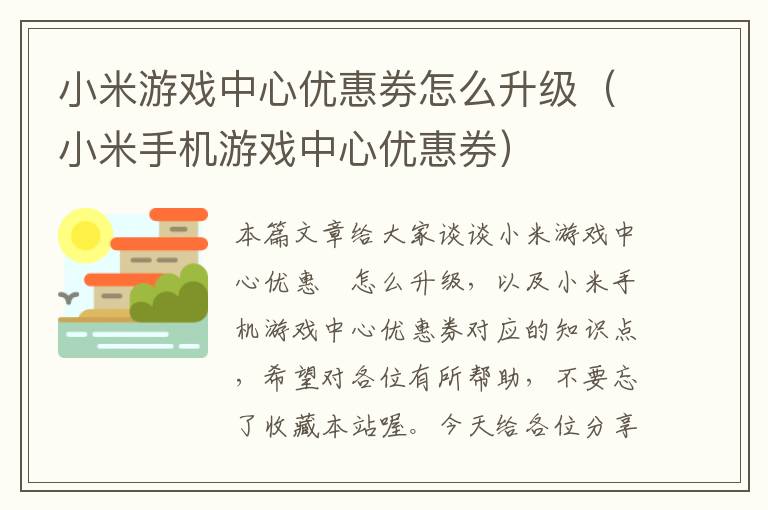 小米游戏中心优惠券怎么升级（小米手机游戏中心优惠券）

本篇文章给大家谈谈小米游戏中心优惠 怎么升级，以及小米手机游戏中心优惠券对应的知识点，希望对各位有所帮助，不要忘了收藏本站喔。今天给各位分享